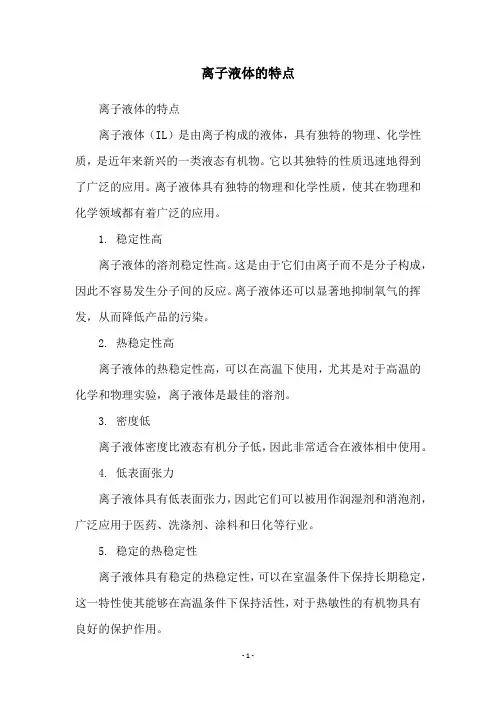 离子液体的特点

离子液体的特点

离子液体（IL）是由离子构成的液体，具有独特的物理、化学性质，是近年来新兴的一类液态有机物。它以其独特的性质迅速地得到了广泛的应用。离子液体具有独特的物理和化学性质，使其在物理和化学领域都有着广泛的应用。

1. 稳定性高

离子液体的溶剂稳定性高。这是由于它们由离子而不是分子构成，因此不容易发生分子间的反应。离子液体还可以显著地抑制氧气的挥发，从而降低产品的污染。

2. 热稳定性高

离子液体的热稳定性高，可以在高温下使用，尤其是对于高温的化学和物理实验，离子液体是最佳的溶剂。

3. 密度低

离子液体密度比液态有机分子低，因此非常适合在液体相中使用。

4. 低表面张力

离子液体具有低表面张力，因此它们可以被用作润湿剂和消泡剂，广泛应用于医药、洗涤剂、涂料和日化等行业。

5. 稳定的热稳定性

离子液体具有稳定的热稳定性，可以在室温条件下保持长期稳定，这一特性使其能够在高温条件下保持活性，对于热敏性的有机物具有良好的保护作用。

- 1 -